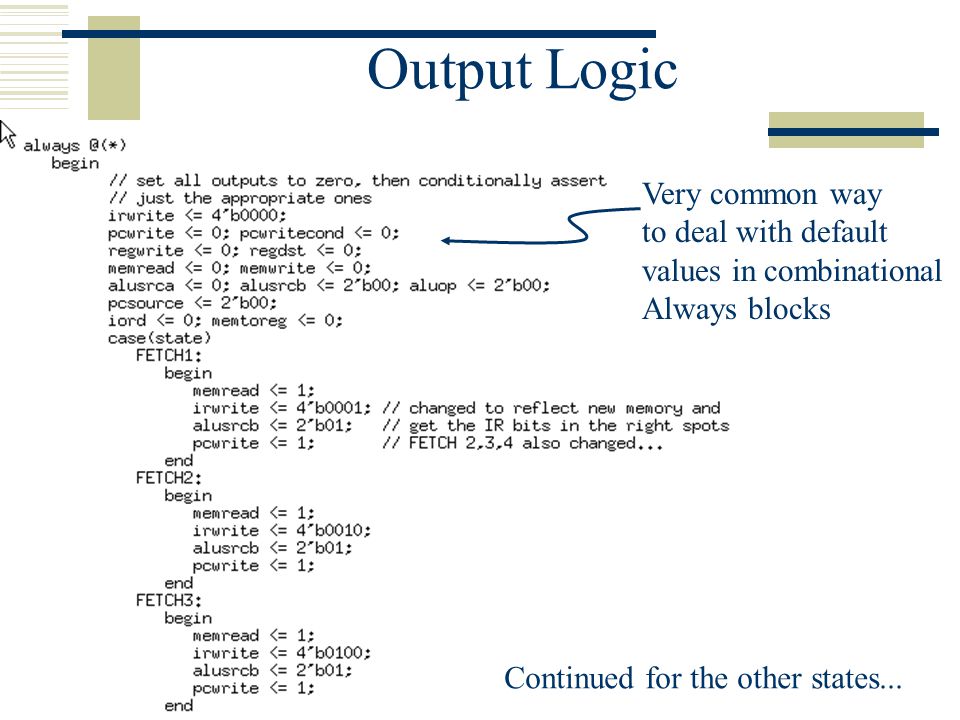 Output Logic

always @(*)
begin
// set all outputs to zero, then conditionally assert
// just the appropriate ones
irwrite <= 4'b0000;
pcwrite <= 0; pcwritecond <= 0;
regwrite <= 0; regdst <= 0;
memread <= 0; memwrite <= 0;
alusrca <= 0; alusrcb <= 2'b00; aluop <= 2'b00;
pcsource <= 2'b00;
iord <= 0; memtoreg <= 0;
case(state)
FETCH1:
begin
memread <= 1;
irwrite <= 4'b0001; // changed to reflect new memory and
alusrcb <= 2'b01; // get the IR bits in the right spots
pcwrite <= 1; // FETCH 2,3,4 also changed...
end
FETCH2:
begin
memread <= 1;
irwrite <= 4'b0010;
alusrcb <= 2'b01;
pcwrite <= 1;
end
FETCH3:
begin
memread <= 1;
irwrite <= 4'b0100;
alusrcb <= 2'b01;
pcwrite <= 1;
end

Very common way to deal with default values in combinational Always blocks

Continued for the other states...